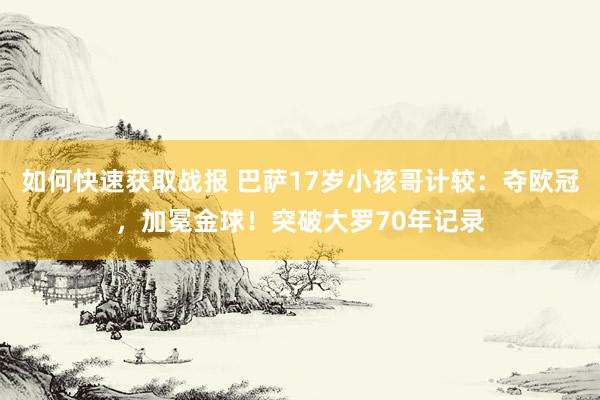 如何快速获取战报 巴萨17岁小孩哥计较：夺欧冠，加冕金球！突破大罗70年记录